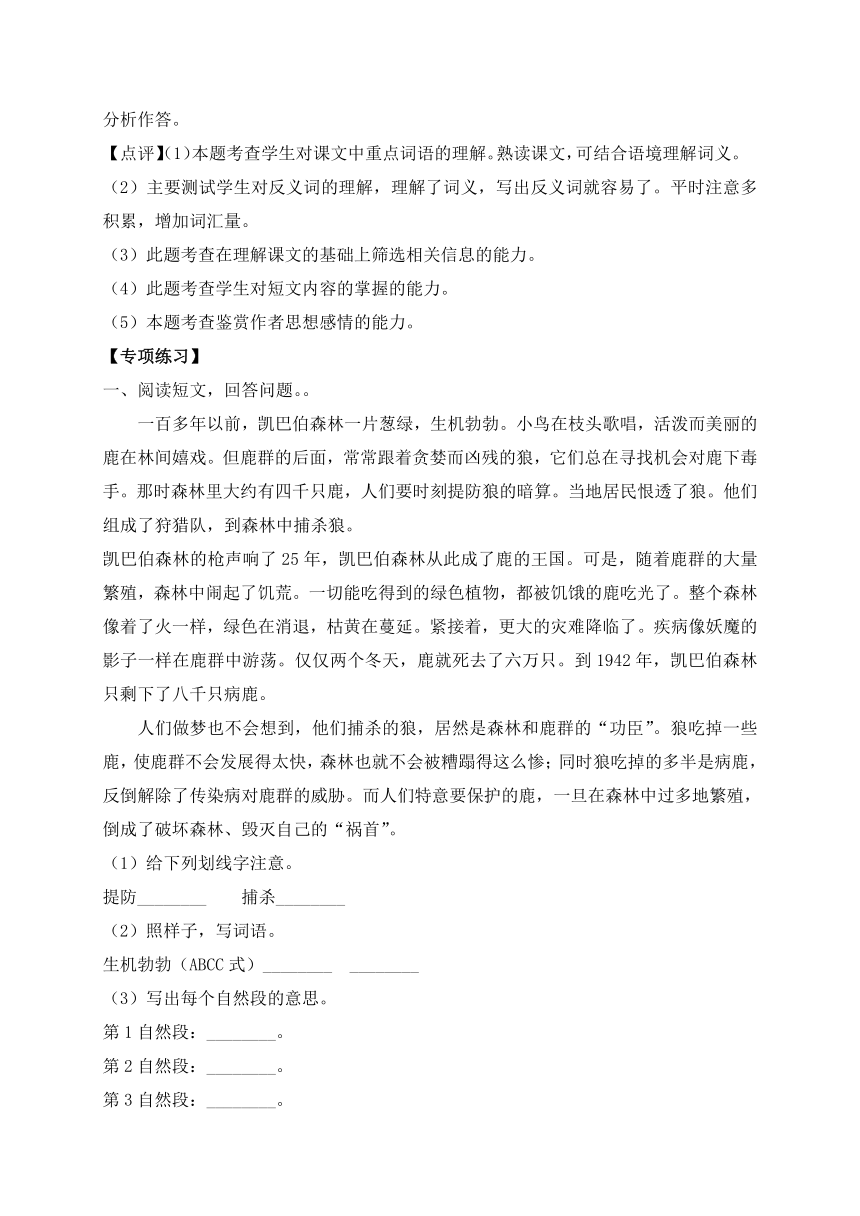 分析作答。

【点评】(1)本题考查学生对课文中重点词语的理解。熟读课文，可结合语境理解词义。

（2）主要测试学生对反义词的理解，理解了词义，写出反义词就容易了。平时注意多积累，增加词汇量。

（3）此题考查在理解课文的基础上筛选相关信息的能力。

（4）此题考查学生对短文内容的掌握的能力。

（5）本题考查鉴赏作者思想感情的能力。

【专项练习】

一、阅读短文，回答问题。。

一百多年以前，凯巴伯森林一片葱绿，生机勃勃。小鸟在枝头歌唱，活泼而美丽的鹿在林间嬉戏。但鹿群的后面，常常跟着贪婪而凶残的狼，它们总在寻找机会对鹿下毒手。那时森林里大约有四千只鹿，人们要时刻提防狼的暗算。当地居民恨透了狼。他们组成了狩猎队，到森林中捕杀狼。

凯巴伯森林的枪声响了25年，凯巴伯森林从此成了鹿的王国。可是，随着鹿群的大量繁殖，森林中闹起了饥荒。一切能吃得到的绿色植物，都被饥饿的鹿吃光了。整个森林像着了火一样，绿色在消退，枯黄在蔓延。紧接着，更大的灾难降临了。疾病像妖魔的影子一样在鹿群中游荡。仅仅两个冬天，鹿就死去了六万只。到1942年，凯巴伯森林只剩下了八千只病鹿。

人们做梦也不会想到，他们捕杀的狼，居然是森林和鹿群的“功臣”。狼吃掉一些鹿，使鹿群不会发展得太快，森林也就不会被糟蹋得这么惨；同时狼吃掉的多半是病鹿，反倒解除了传染病对鹿群的威胁。而人们特意要保护的鹿，一旦在森林中过多地繁殖，倒成了破坏森林、毁灭自己的“祸首”。

（1）给下列划线字注意。

提防________ 捕杀________

（2）照样子，写词语。

生机勃勃（ABCC式）________ ________

（3）写出每个自然段的意思。

第1自然段：________。

第2自然段：________。

第3自然段：________。